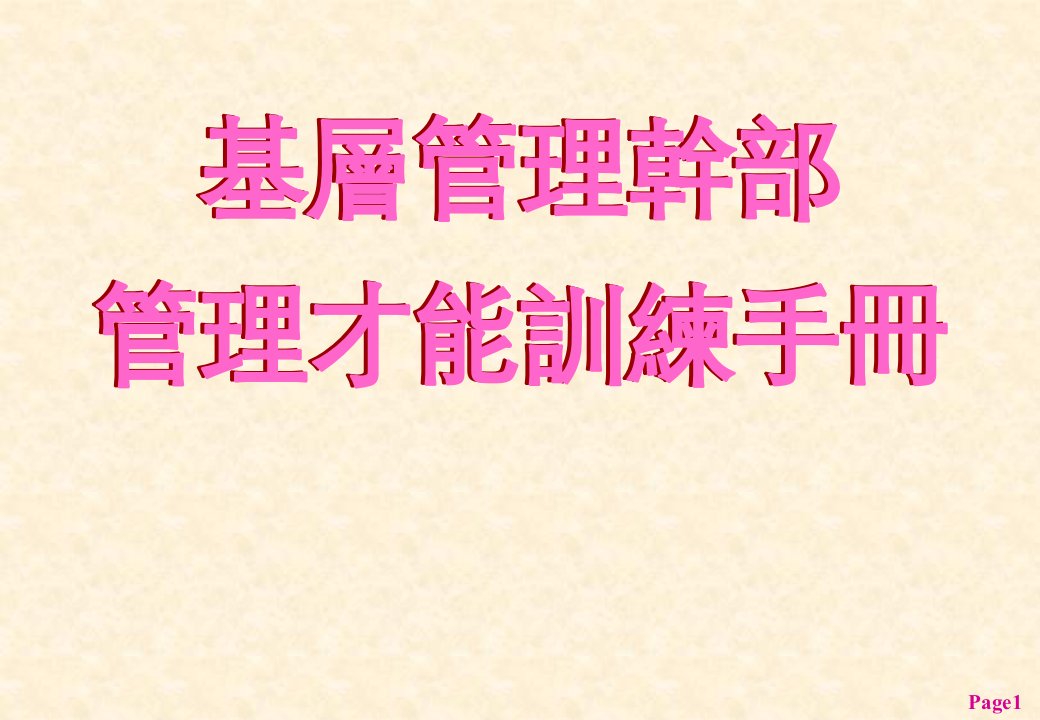 基層管理幹部
管理才能訓練手冊

Page1